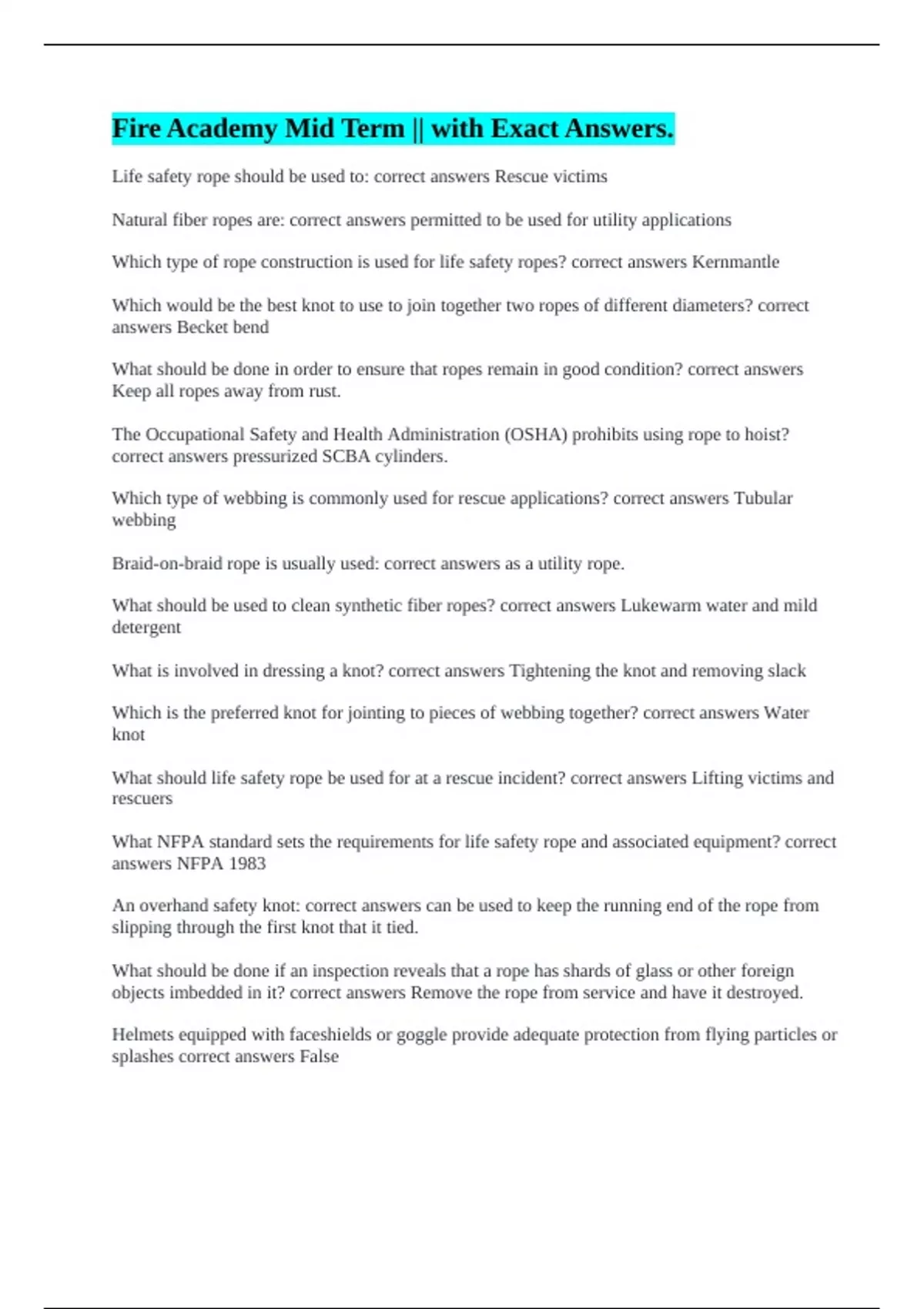 Fire Academy Mid Term || with Exact Answers.

Life safety rope should be used to: correct answers Rescue victims

Natural fiber ropes are: correct answers permitted to be used for utility applications

Which type of rope construction is used for life safety ropes? correct answers Kernmantle

Which would be the best knot to use to join together two ropes of different diameters? correct answers Becket bend

What should be done in order to ensure that ropes remain in good condition? correct answers Keep all ropes away from rust.

The Occupational Safety and Health Administration (OSHA) prohibits using rope to hoist? correct answers pressurized SCBA cylinders.

Which type of webbing is commonly used for rescue applications? correct answers Tubular webbing

Braid-on-braid rope is usually used: correct answers as a utility rope.

What should be used to clean synthetic fiber ropes? correct answers Lukewarm water and mild detergent

What is involved in dressing a knot? correct answers Tightening the knot and removing slack

Which is the preferred knot for jointing to pieces of webbing together? correct answers Water knot

What should life safety rope be used for at a rescue incident? correct answers Lifting victims and rescuers

What NFPA standard sets the requirements for life safety rope and associated equipment? correct answers NFPA 1983

An overhand safety knot: correct answers can be used to keep the running end of the rope from slipping through the first knot that it tied.

What should be done if an inspection reveals that a rope has shards of glass or other foreign objects imbedded in it? correct answers Remove the rope from service and have it destroyed.

Helmets equipped with faceshields or goggle provide adequate protection from flying particles or splashes correct answers False